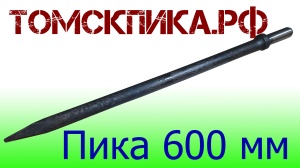 ТОМСКПИКА.РФ

Пика 600 мм